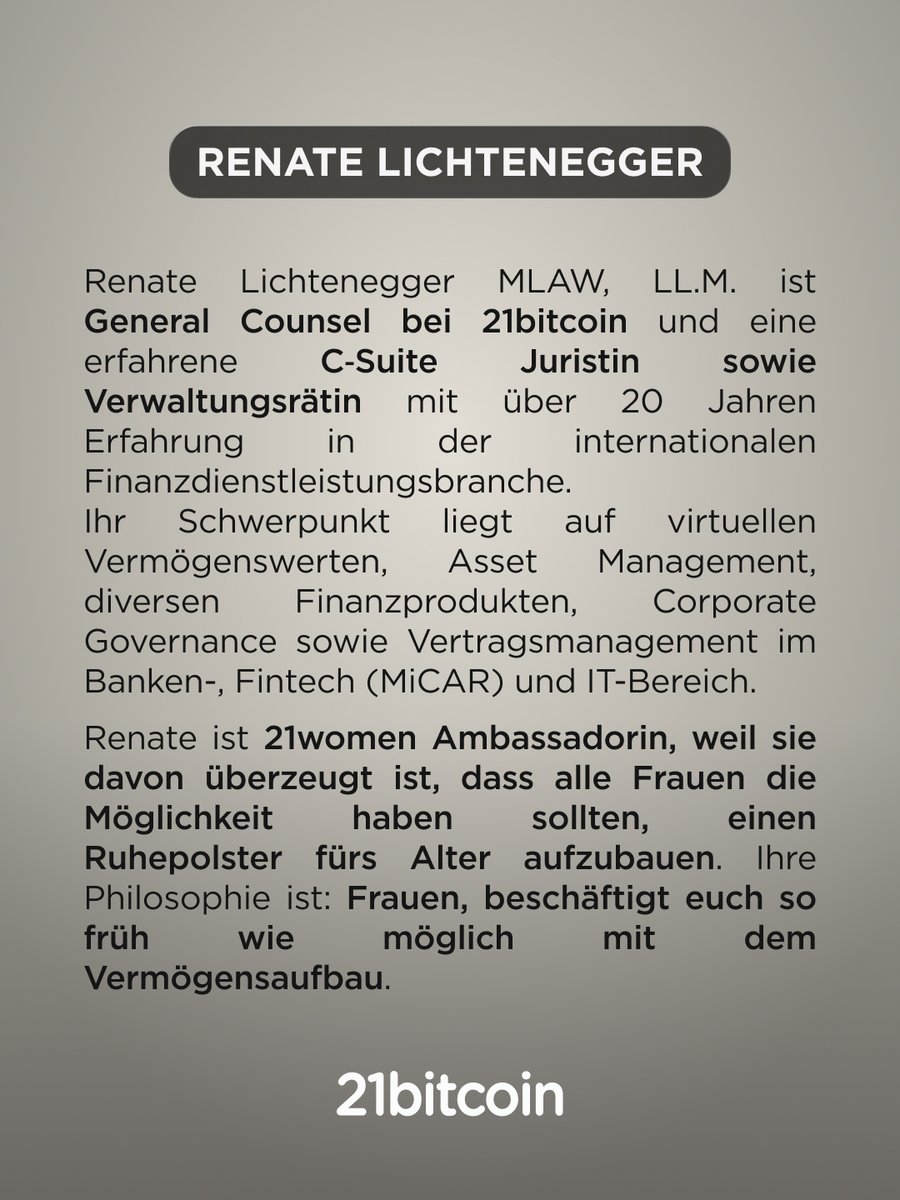 RENATE LICHTENEGGER

Renate Lichtenegger MLAW, LL.M. ist General Counsel bei 21bitcoin und eine erfahrene C-Suite Juristin sowie Verwaltungsrätin mit über 20 Jahren Erfahrung in der internationalen Finanzdienstleistungsbranche.
Ihr Schwerpunkt liegt auf virtuellen Vermögenswerten, Asset Management, diversen Finanzprodukten, Corporate Governance sowie Vertragsmanagement im Banken-, Fintech (MiCAR) und IT-Bereich.

Renate ist 21women Ambassadorin, weil sie davon überzeugt ist, dass alle Frauen die Möglichkeit haben sollten, einen Ruhepolster fürs Alter aufzubauen. Ihre Philosophie ist: Frauen, beschäftigt euch so früh wie möglich mit dem Vermögensaufbau.

21bitcoin